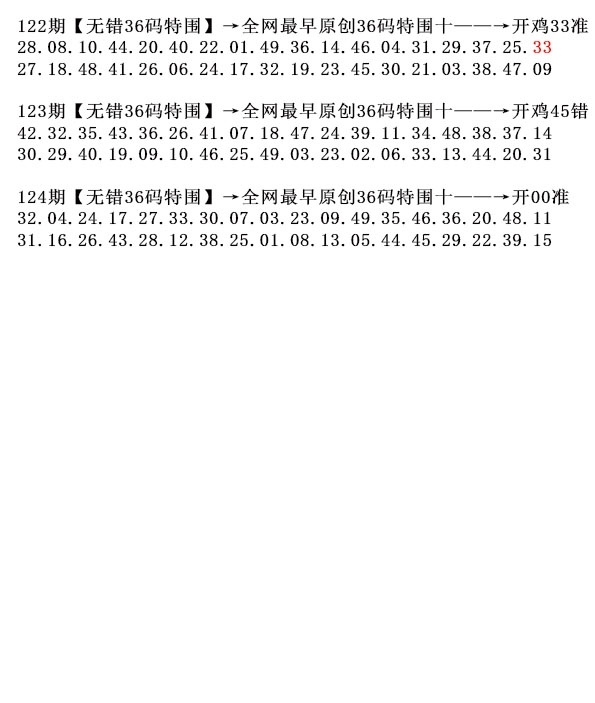 122期【无错36码特围】→全网最早原创36码特围十——→开鸡33准
28.08.10.44.20.40.22.01.49.36.14.46.04.31.29.37.25.33
27.18.48.41.26.06.24.17.32.19.23.45.30.21.03.38.47.09

123期【无错36码特围】→全网最早原创36码特围十——→开鸡45错
42.32.35.43.36.26.41.07.18.47.24.39.11.34.48.38.37.14
30.29.40.19.09.10.46.25.49.03.23.02.06.33.13.44.20.31

124期【无错36码特围】→全网最早原创36码特围十——→开00准
32.04.24.17.27.33.30.07.03.23.09.49.35.46.36.20.48.11
31.16.26.43.28.12.38.25.01.08.13.05.44.45.29.22.39.15